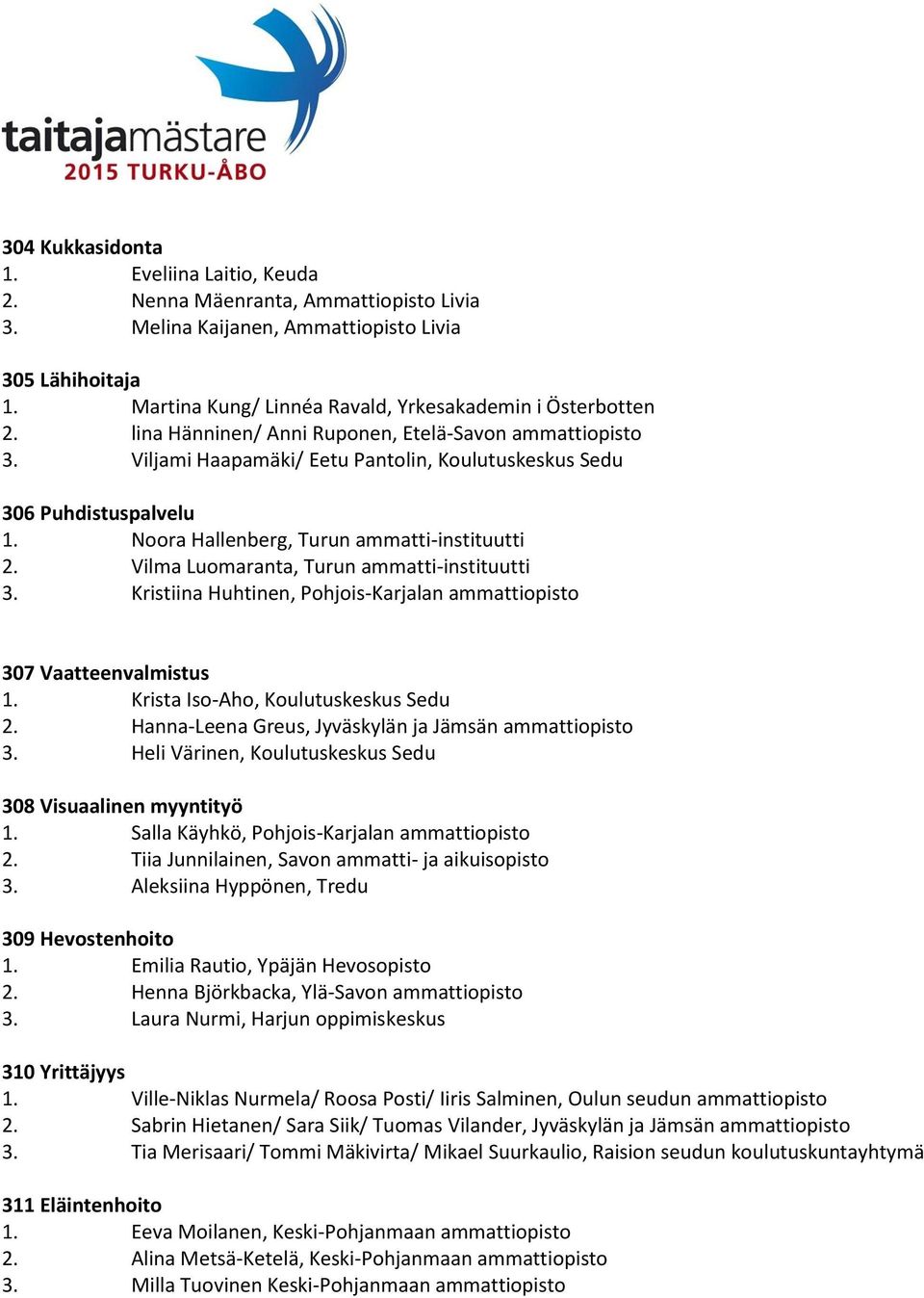 taitajamästare
2015 TURKU-ÅBO

304 Kukkasidonta
1. Eveliina Laitio, Keuda
2. Nenna Mäenranta, Ammattiopisto Livia
3. Melina Kaijanen, Ammattiopisto Livia

305 Lähihoitaja
1. Martina Kung/ Linnéa Ravald, Yrkesakademin i Österbotten
2. Iina Hänninen/ Anni Ruponen, Etelä-Savon ammattiopisto
3. Viljami Haapamäki/ Eetu Pantolin, Koulutuskeskus Sedu

306 Puhdistuspalvelu
1. Noora Hallenberg, Turun ammatti-instituutti
2. Vilma Luomaranta, Turun ammatti-instituutti
3. Kristiina Huhtinen, Pohjois-Karjalan ammattiopisto

307 Vaatteenvalmistus
1. Krista Iso-Aho, Koulutuskeskus Sedu
2. Hanna-Leena Greus, Jyväskylän ja Jämsän ammattiopisto
3. Heli Värinen, Koulutuskeskus Sedu

308 Visuaalinen myyntityö
1. Salla Käyhkö, Pohjois-Karjalan ammattiopisto
2. Tiia Junnilainen, Savon ammatti- ja aikuisopisto
3. Aleksiina Hyppönen, Tredu

309 Hevostenhoito
1. Emilia Rautio, Ypäjän Hevosopisto
2. Henna Björkbacka, Ylä-Savon ammattiopisto
3. Laura Nurmi, Harjun oppimiskeskus

310 Yrittäjyys
1. Ville-Niklas Nurmela/ Roosa Posti/ Iiris Salminen, Oulun seudun ammattiopisto
2. Sabrin Hietanen/ Sara Siik/ Tuomas Vilander, Jyväskylän ja Jämsän ammattiopisto
3. Tia Merisaari/ Tommi Mäkivirta/ Mikael Suurkaulio, Raision seudun koulutuskuntayhtymä

311 Eläintenhoito
1. Eeva Moilanen, Keski-Pohjanmaan ammattiopisto
2. Alina Metsä-Ketelä, Keski-Pohjanmaan ammattiopisto
3. Milla Tuovinen Keski-Pohjanmaan ammattiopisto